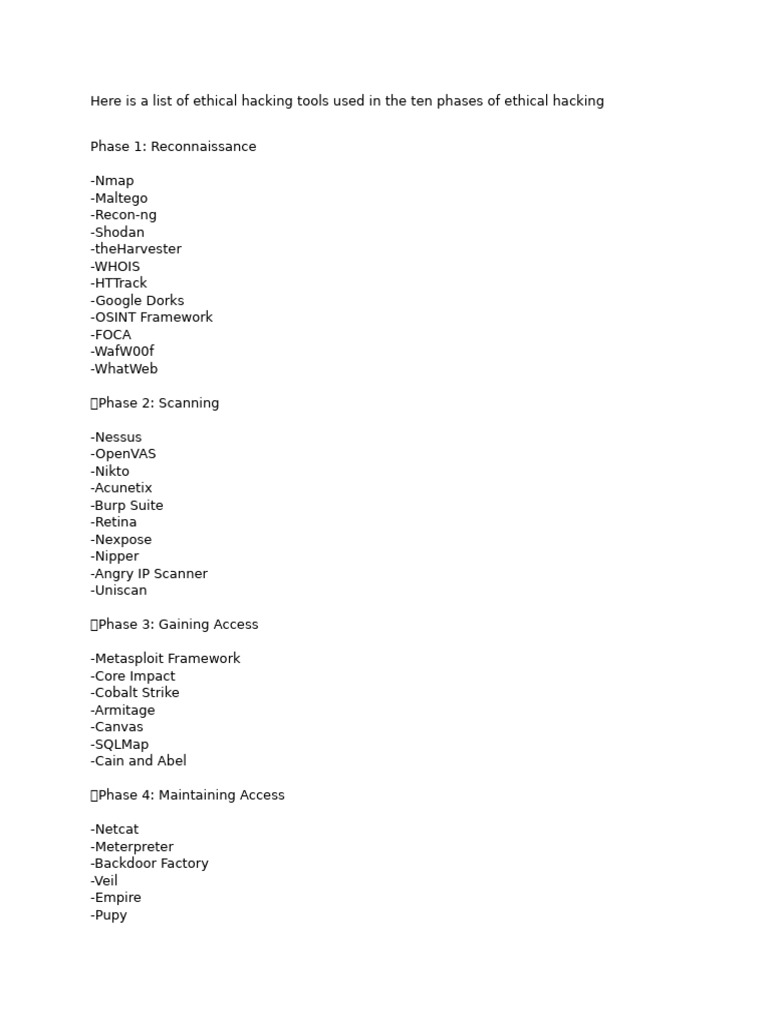 Here is a list of ethical hacking tools used in the ten phases of ethical hacking

Phase 1: Reconnaissance

-Nmap
-Maltego
-Recon-ng
-Shodan
-theHarvester
-WHOIS
-HTTrack
-Google Dorks
-OSINT Framework
-FOCA
-WafW00f
-WhatWeb

Phase 2: Scanning

-Nessus
-OpenVAS
-Nikto
-Acunetix
-Burp Suite
-Retina
-Nexpose
-Nipper
-Angry IP Scanner
-Uniscan

Phase 3: Gaining Access

-Metasploit Framework
-Core Impact
-Cobalt Strike
-Armitage
-Canvas
-SQLMap
-Cain and Abel

Phase 4: Maintaining Access

-Netcat
-Meterpreter
-Backdoor Factory
-Veil
-Empire
-Pupy